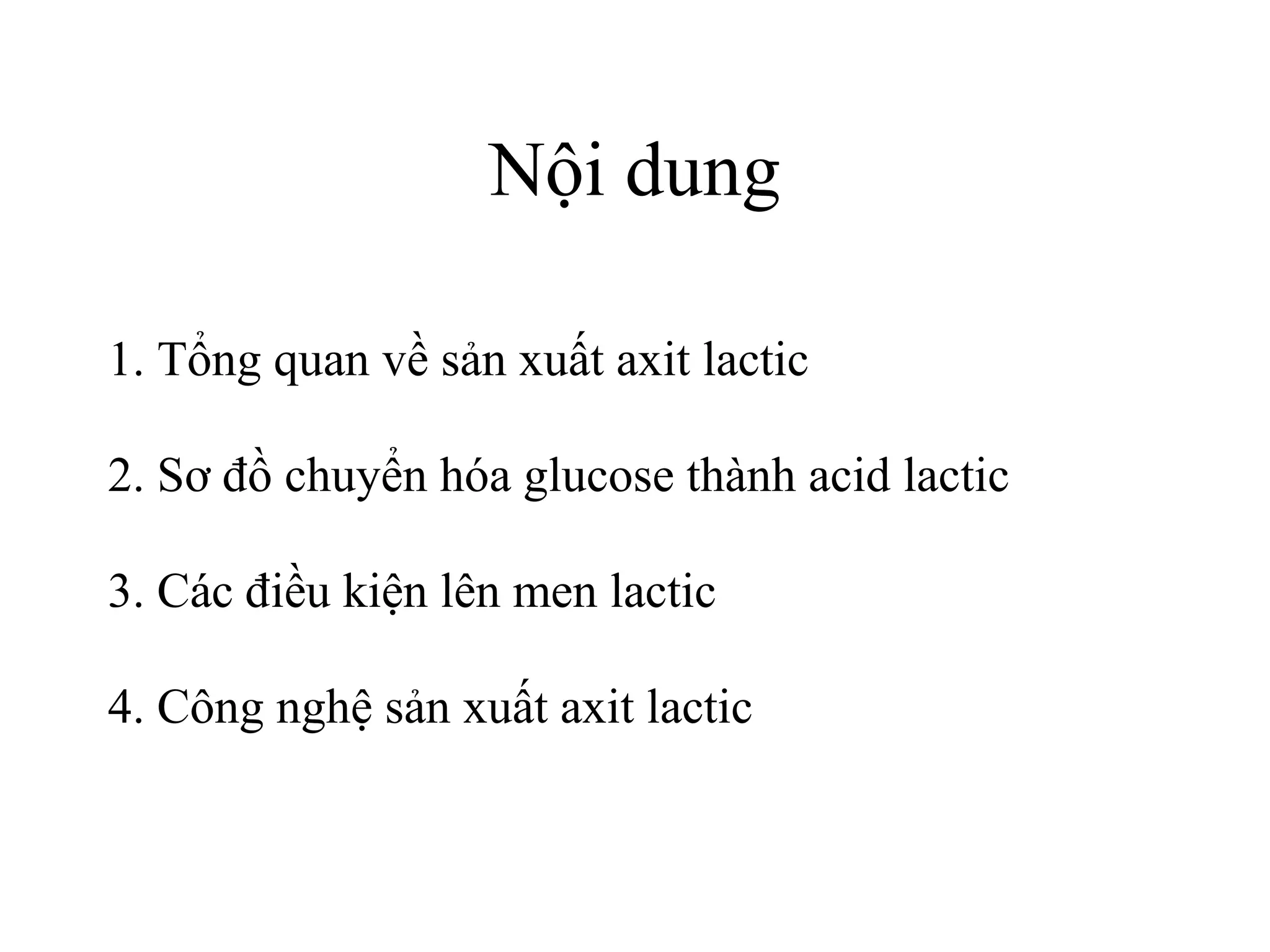 Nội dung

1. Tổng quan về sản xuất axit lactic

2. Sơ đồ chuyển hóa glucose thành acid lactic

3. Các điều kiện lên men lactic

4. Công nghệ sản xuất axit lactic